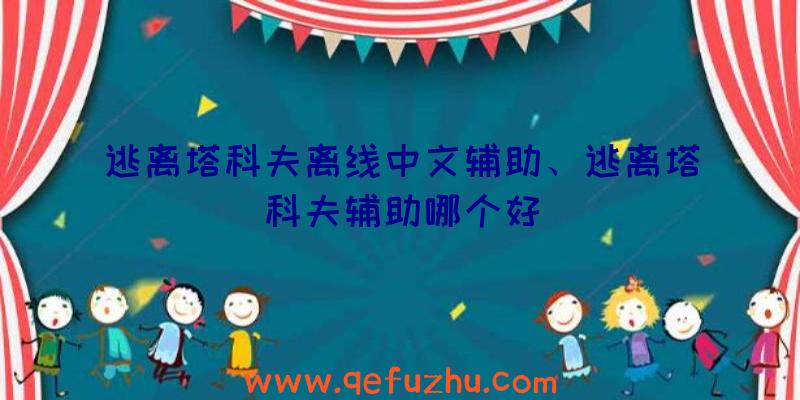 逃离塔科夫离线中文辅助、逃离塔科夫辅助哪个好

www.qefuzhu.com